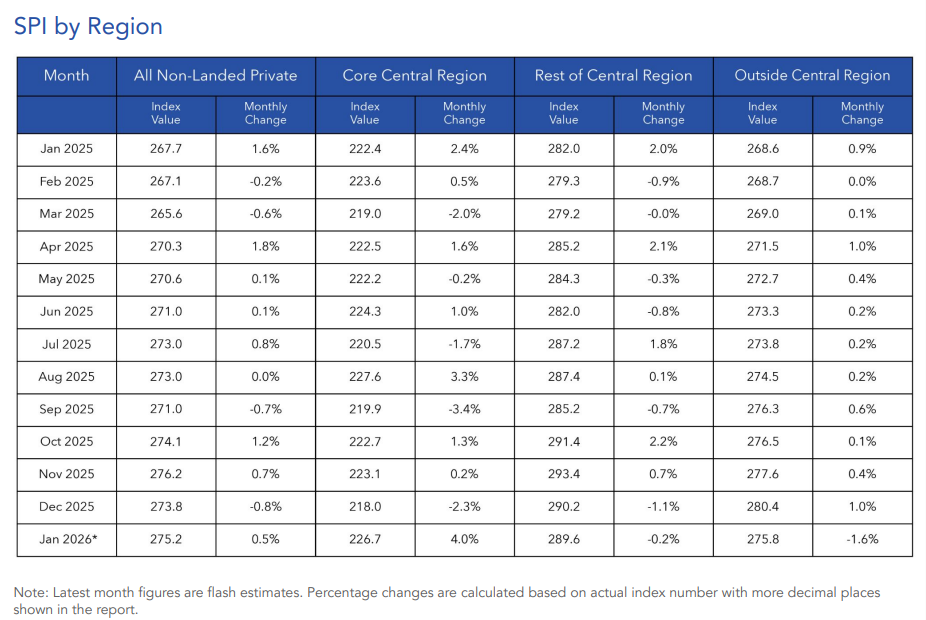 SPI by Region

| Month | All Non-Landed Private | | Core Central Region | | Rest of Central Region | | Outside Central Region | |
|---|---|---|---|---|---|---|---|---|
| | Index Value | Monthly Change | Index Value | Monthly Change | Index Value | Monthly Change | Index Value | Monthly Change |
| Jan 2025 | 267.7 | 1.6% | 222.4 | 2.4% | 282.0 | 2.0% | 268.6 | 0.9% |
| Feb 2025 | 267.1 | -0.2% | 223.6 | 0.5% | 279.3 | -0.9% | 268.7 | 0.0% |
| Mar 2025 | 265.6 | -0.6% | 219.0 | -2.0% | 279.2 | -0.0% | 269.0 | 0.1% |
| Apr 2025 | 270.3 | 1.8% | 222.5 | 1.6% | 285.2 | 2.1% | 271.5 | 1.0% |
| May 2025 | 270.6 | 0.1% | 222.2 | -0.2% | 284.3 | -0.3% | 272.7 | 0.4% |
| Jun 2025 | 271.0 | 0.1% | 224.3 | 1.0% | 282.0 | -0.8% | 273.3 | 0.2% |
| Jul 2025 | 273.0 | 0.8% | 220.5 | -1.7% | 287.2 | 1.8% | 273.8 | 0.2% |
| Aug 2025 | 273.0 | 0.0% | 227.6 | 3.3% | 287.4 | 0.1% | 274.5 | 0.2% |
| Sep 2025 | 271.0 | -0.7% | 219.9 | -3.4% | 285.2 | -0.7% | 276.3 | 0.6% |
| Oct 2025 | 274.1 | 1.2% | 222.7 | 1.3% | 291.4 | 2.2% | 276.5 | 0.1% |
| Nov 2025 | 276.2 | 0.7% | 223.1 | 0.2% | 293.4 | 0.7% | 277.6 | 0.4% |
| Dec 2025 | 273.8 | -0.8% | 218.0 | -2.3% | 290.2 | -1.1% | 280.4 | 1.0% |
| Jan 2026* | 275.2 | 0.5% | 226.7 | 4.0% | 289.6 | -0.2% | 275.8 | -1.6% |

Note: Latest month figures are flash estimates. Percentage changes are calculated based on actual index number with more decimal places shown in the report.